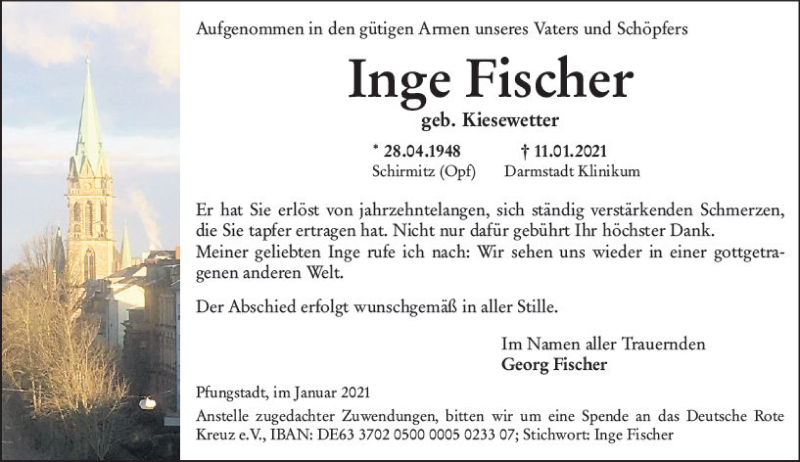 Aufgenommen in den gütigen Armen unseres Vaters und Schöpfers

Inge Fischer

geb. Kiesewetter

* 28.04.1948
Schirmitz (Opf)

† 11.01.2021
Darmstadt Klinikum

Er hat Sie erlöst von jahrzehntelangen, sich ständig verstärkenden Schmerzen, die Sie tapfer ertragen hat. Nicht nur dafür gebührt Ihr höchster Dank.
Meiner geliebten Inge rufe ich nach: Wir sehen uns wieder in einer gottgetragenen anderen Welt.

Der Abschied erfolgt wunschgemäß in aller Stille.

Im Namen aller Trauernden
Georg Fischer

Pfungstadt, im Januar 2021

Anstelle zugedachter Zuwendungen, bitten wir um eine Spende an das Deutsche Rote Kreuz e.V., IBAN: DE63 3702 0500 0005 0233 07; Stichwort: Inge Fischer